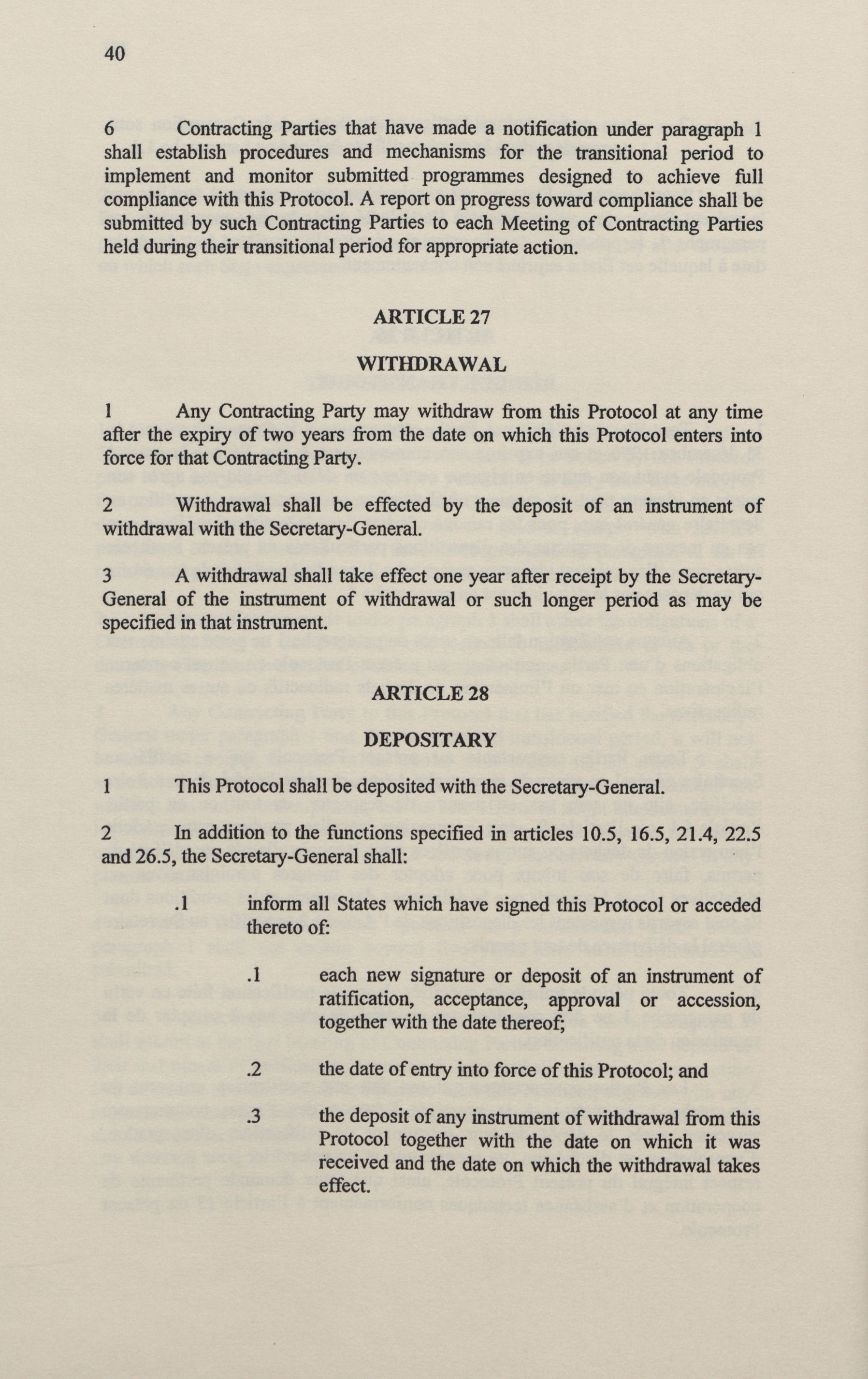 40

6 Contracting Parties that have made a notification under paragraph 1 shall establish procedures and mechanisms for the transitional period to implement and monitor submitted programmes designed to achieve full compliance with this Protocol. A report on progress toward compliance shall be submitted by such Contracting Parties to each Meeting of Contracting Parties held during their transitional period for appropriate action.

ARTICLE 27

WITHDRAWAL

1 Any Contracting Party may withdraw from this Protocol at any time after the expiry of two years from the date on which this Protocol enters into force for that Contracting Party.

2 Withdrawal shall be effected by the deposit of an instrument of withdrawal with the Secretary-General.

3 A withdrawal shall take effect one year after receipt by the Secretary-General of the instrument of withdrawal or such longer period as may be specified in that instrument.

ARTICLE 28

DEPOSITARY

1 This Protocol shall be deposited with the Secretary-General.

2 In addition to the functions specified in articles 10.5, 16.5, 21.4, 22.5 and 26.5, the Secretary-General shall:

.1 inform all States which have signed this Protocol or acceded thereto of:

.1 each new signature or deposit of an instrument of ratification, acceptance, approval or accession, together with the date thereof;

.2 the date of entry into force of this Protocol; and

.3 the deposit of any instrument of withdrawal from this Protocol together with the date on which it was received and the date on which the withdrawal takes effect.